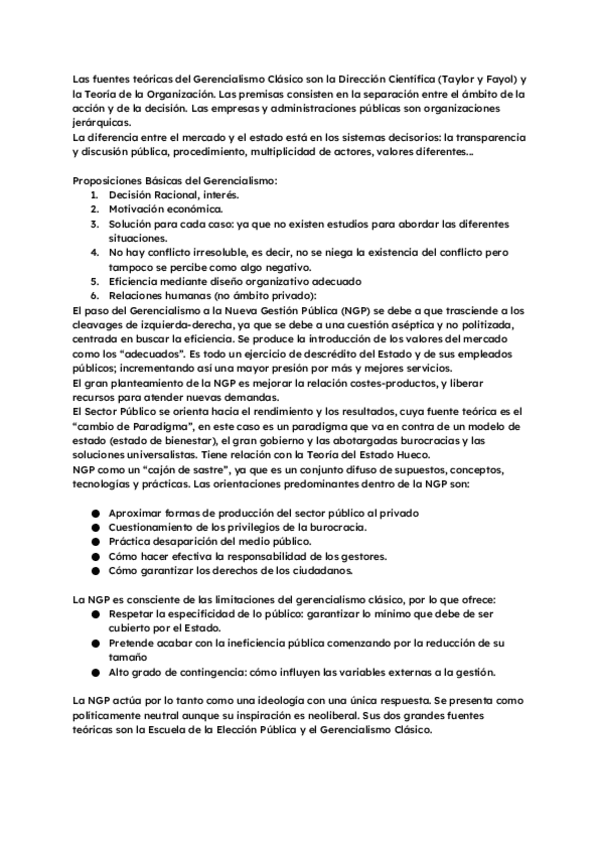 Las fuentes teóricas del Gerencialismo Clásico son la Dirección Científica (Taylor y Fayol) y la Teoría de la Organización. Las premisas consisten en la separación entre el ámbito de la acción y de la decisión. Las empresas y administraciones públicas son organizaciones jerárquicas.
La diferencia entre el mercado y el estado está en los sistemas decisorios: la transparencia y discusión pública, procedimiento, multiplicidad de actores, valores diferentes...

Proposiciones Básicas del Gerencialismo:
1. Decisión Racional, interés.
2. Motivación económica.
3. Solución para cada caso: ya que no existen estudios para abordar las diferentes situaciones.
4. No hay conflicto irresoluble, es decir, no se niega la existencia del conflicto pero tampoco se percibe como algo negativo.
5. Eficiencia mediante diseño organizativo adecuado
6. Relaciones humanas (no ámbito privado):
El paso del Gerencialismo a la Nueva Gestión Pública (NGP) se debe a que trasciende a los cleavages de izquierda-derecha, ya que se debe a una cuestión aséptica y no politizada, centrada en buscar la eficiencia. Se produce la introducción de los valores del mercado como los "adecuados". Es todo un ejercicio de descrédito del Estado y de sus empleados públicos; incrementando así una mayor presión por más y mejores servicios.
El gran planteamiento de la NGP es mejorar la relación costes-productos, y liberar recursos para atender nuevas demandas.
El Sector Público se orienta hacia el rendimiento y los resultados, cuya fuente teórica es el "cambio de Paradigma", en este caso es un paradigma que va en contra de un modelo de estado (estado de bienestar), el gran gobierno y las abotargadas burocracias y las soluciones universalistas. Tiene relación con la Teoría del Estado Hueco.
NGP como un "cajón de sastre", ya que es un conjunto difuso de supuestos, conceptos, tecnologías y prácticas. Las orientaciones predominantes dentro de la NGP son:

● Aproximar formas de producción del sector público al privado
● Cuestionamiento de los privilegios de la burocracia.
● Práctica desaparición del medio público.
● Cómo hacer efectiva la responsabilidad de los gestores.
● Cómo garantizar los derechos de los ciudadanos.

La NGP es consciente de las limitaciones del gerencialismo clásico, por lo que ofrece:
● Respetar la especificidad de lo público: garantizar lo mínimo que debe de ser cubierto por el Estado.
● Pretende acabar con la ineficiencia pública comenzando por la reducción de su tamaño
● Alto grado de contingencia: cómo influyen las variables externas a la gestión.

La NGP actúa por lo tanto como una ideología con una única respuesta. Se presenta como políticamente neutral aunque su inspiración es neoliberal. Sus dos grandes fuentes teóricas son la Escuela de la Elección Pública y el Gerencialismo Clásico.